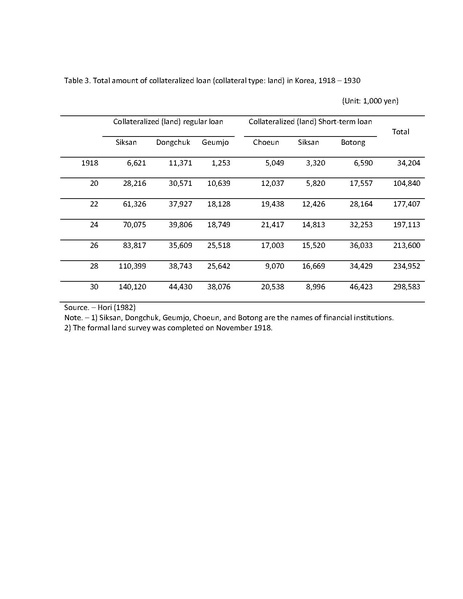 Table 3. Total amount of collateralized loan (collateral type: land) in Korea, 1918 – 1930

(Unit: 1,000 yen)

| | Collateralized (land) regular loan | | | Collateralized (land) Short-term loan | | | Total |
|---|---|---|---|---|---|---|---|
| | Siksan | Dongchuk | Geumjo | Choeun | Siksan | Botong | |
| 1918 | 6,621 | 11,371 | 1,253 | 5,049 | 3,320 | 6,590 | 34,204 |
| 20 | 28,216 | 30,571 | 10,639 | 12,037 | 5,820 | 17,557 | 104,840 |
| 22 | 61,326 | 37,927 | 18,128 | 19,438 | 12,426 | 28,164 | 177,407 |
| 24 | 70,075 | 39,806 | 18,749 | 21,417 | 14,813 | 32,253 | 197,113 |
| 26 | 83,817 | 35,609 | 25,518 | 17,003 | 15,520 | 36,033 | 213,600 |
| 28 | 110,399 | 38,743 | 25,642 | 9,070 | 16,669 | 34,429 | 234,952 |
| 30 | 140,120 | 44,430 | 38,076 | 20,538 | 8,996 | 46,423 | 298,583 |

Source. – Hori (1982)
Note. – 1) Siksan, Dongchuk, Geumjo, Choeun, and Botong are the names of financial institutions.
2) The formal land survey was completed on November 1918.